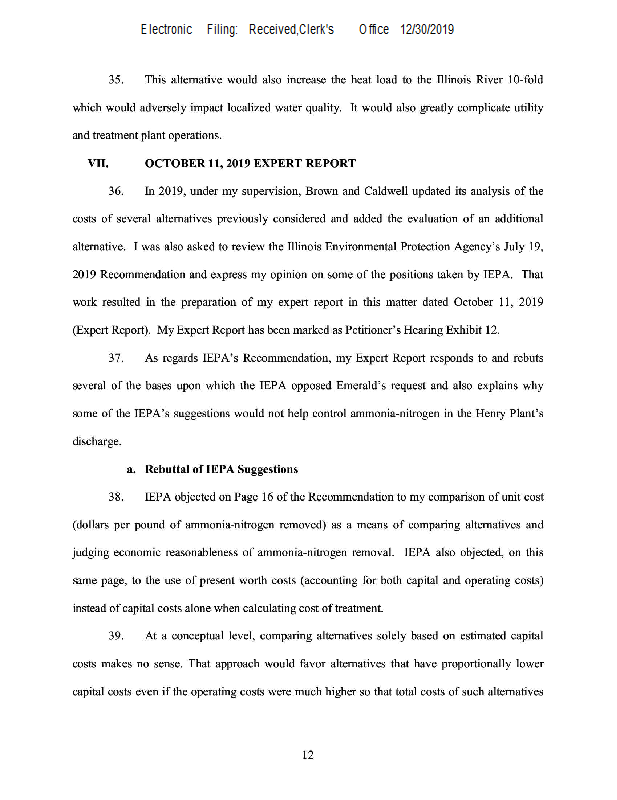 Electronic Filing: Received,Clerk's Office 12/30/2019

35. This alternative would also increase the heat load to the Illinois River 10-fold which would adversely impact localized water quality. It would also greatly complicate utility and treatment plant operations.

VII. OCTOBER 11, 2019 EXPERT REPORT

36. In 2019, under my supervision, Brown and Caldwell updated its analysis of the costs of several alternatives previously considered and added the evaluation of an additional alternative. I was also asked to review the Illinois Environmental Protection Agency's July 19, 2019 Recommendation and express my opinion on some of the positions taken by IEPA. That work resulted in the preparation of my expert report in this matter dated October 11, 2019 (Expert Report). My Expert Report has been marked as Petitioner's Hearing Exhibit 12.

37. As regards IEPA's Recommendation, my Expert Report responds to and rebuts several of the bases upon which the IEPA opposed Emerald's request and also explains why some of the IEPA's suggestions would not help control ammonia-nitrogen in the Henry Plant's discharge.

a. Rebuttal of IEPA Suggestions

38. IEPA objected on Page 16 of the Recommendation to my comparison of unit cost (dollars per pound of ammonia-nitrogen removed) as a means of comparing alternatives and judging economic reasonableness of ammonia-nitrogen removal. IEPA also objected, on this same page, to the use of present worth costs (accounting for both capital and operating costs) instead of capital costs alone when calculating cost of treatment.

39. At a conceptual level, comparing alternatives solely based on estimated capital costs makes no sense. That approach would favor alternatives that have proportionally lower capital costs even if the operating costs were much higher so that total costs of such alternatives

12